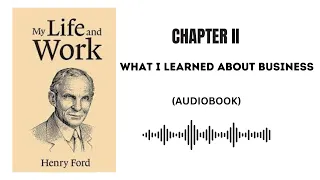 My Life and Work

Henry Ford

CHAPTER II

WHAT I LEARNED ABOUT BUSINESS

(AUDIOBOOK)